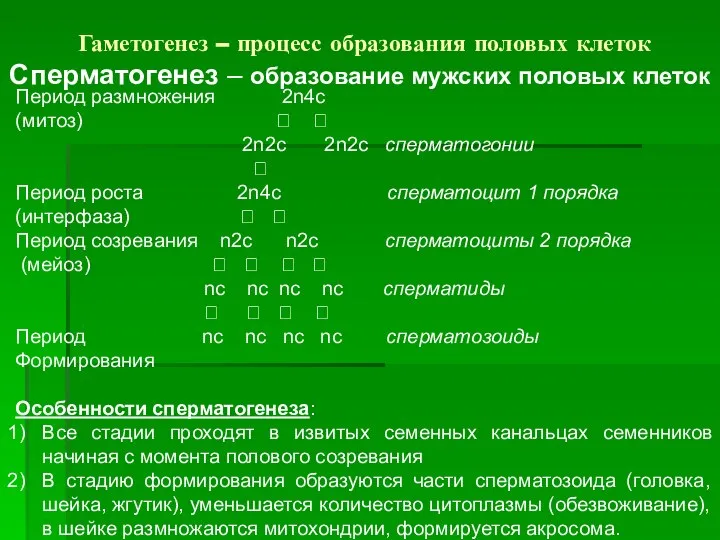 Гаметогенез – процесс образования половых клеток

Сперматогенез – образование мужских половых клеток

Период размножения 2n4c
(митоз) □ □
2n2c 2n2c сперматогонии
□
Период роста 2n4c сперматоцит 1 порядка
(интерфаза) □ □
Период созревания n2c n2c сперматоциты 2 порядка
(мейоз) □ □ □ □
nc nc nc nc сперматиды
□ □ □ □
Период nc nc nc nc сперматозоиды
Формирования

Особенности сперматогенеза:
1) Все стадии проходят в извитых семенных канальцах семенников начиная с момента полового созревания
2) В стадию формирования образуются части сперматозоида (головка, шейка, жгутик), уменьшается количество цитоплазмы (обезвоживание), в шейке размножаются митохондрии, формируется акросома.